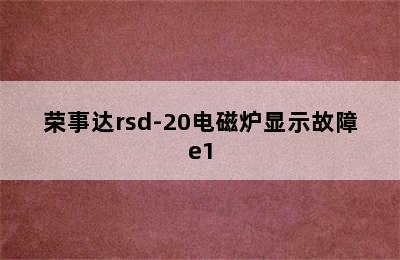 荣事达rsd-20电磁炉显示故障e1